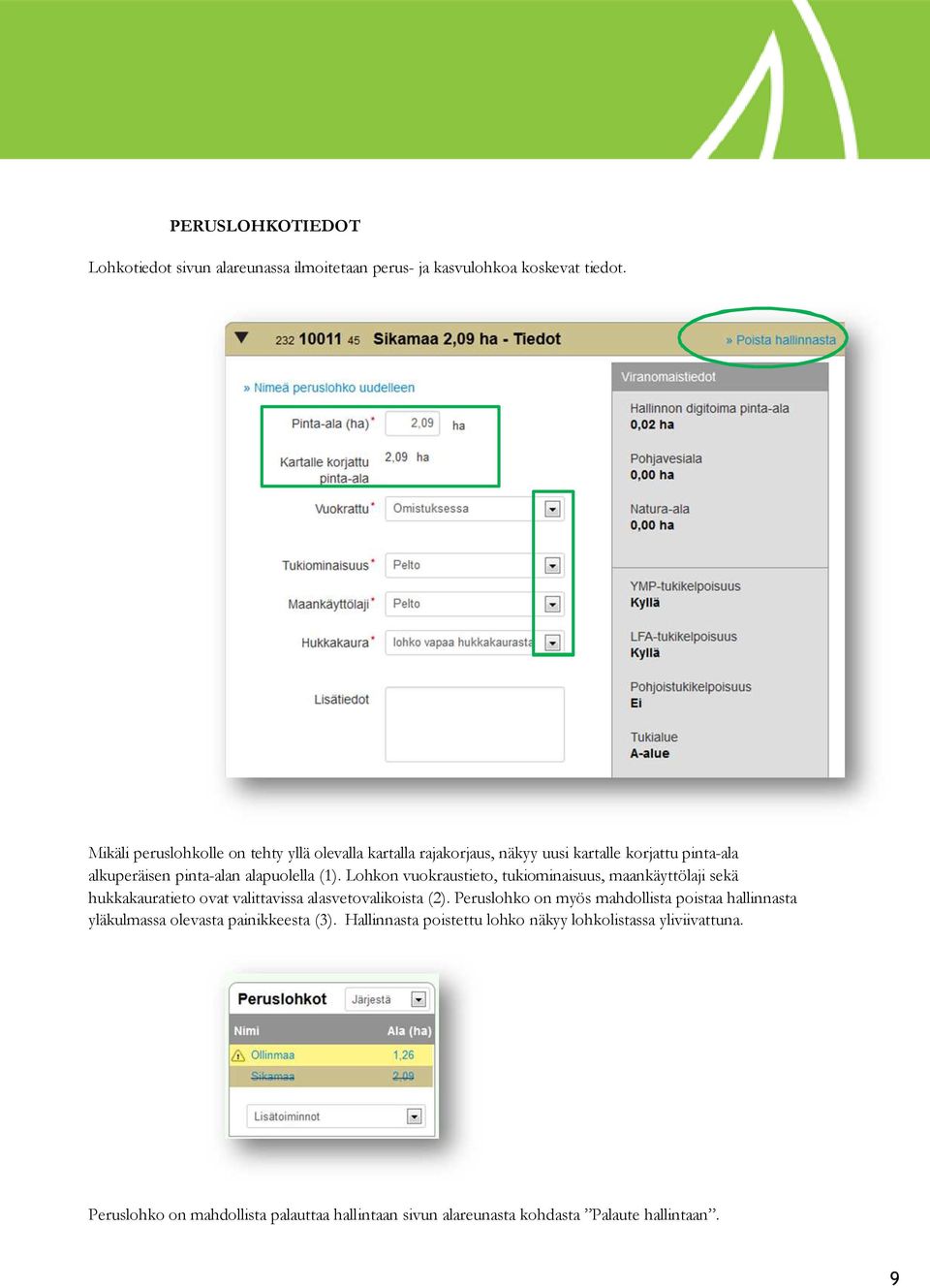 PERUSLOHKOTIEDOT

Lohkotiedot sivun alareunassa ilmoitetaan perus- ja kasvulohkoa koskevat tiedot.

232 10011 45 Sikamaa 2,09 ha - Tiedot

» Poista hallinnasta

» Nimeä peruslohko uudelleen

Pinta-ala (ha)* 2,09 ha

Kartalle korjattu pinta-ala 2,09 ha

Vuokrattu* Omistuksessa

Tukiominaisuus* Pelto

Maankäyttölaji* Pelto

Hukkakaura* lohko vapaa hukkakaurasta

Lisätiedot

Viranomaistiedot

Hallinnon digitoima pinta-ala
0,02 ha

Pohjavesiala
0,00 ha

Natura-ala
0,00 ha

YMP-tukikelpoisuus
Kyllä

LFA-tukikelpoisuus
Kyllä

Pohjoistukikelpoisuus
Ei

Tukialue
A-alue

Mikäli peruslohkolle on tehty yllä olevalla kartalla rajakorjaus, näkyy uusi kartalle korjattu pinta-ala alkuperäisen pinta-alan alapuolella (1). Lohkon vuokraustieto, tukiominaisuus, maankäyttölaji sekä hukkakauratieto ovat valittavissa alasvetovalikoista (2). Peruslohko on myös mahdollista poistaa hallinnasta yläkulmassa olevasta painikkeesta (3). Hallinnasta poistettu lohko näkyy lohkolistassa yliviivattuna.

Peruslohkot Järjestä

| Nimi | Ala (ha) |
|---|---|
| Ollinmaa | 1,26 |
| Sikamaa | 2,09 |

Lisätoiminnot

Peruslohko on mahdollista palauttaa hallintaan sivun alareunasta kohdasta ”Palaute hallintaan”.

9